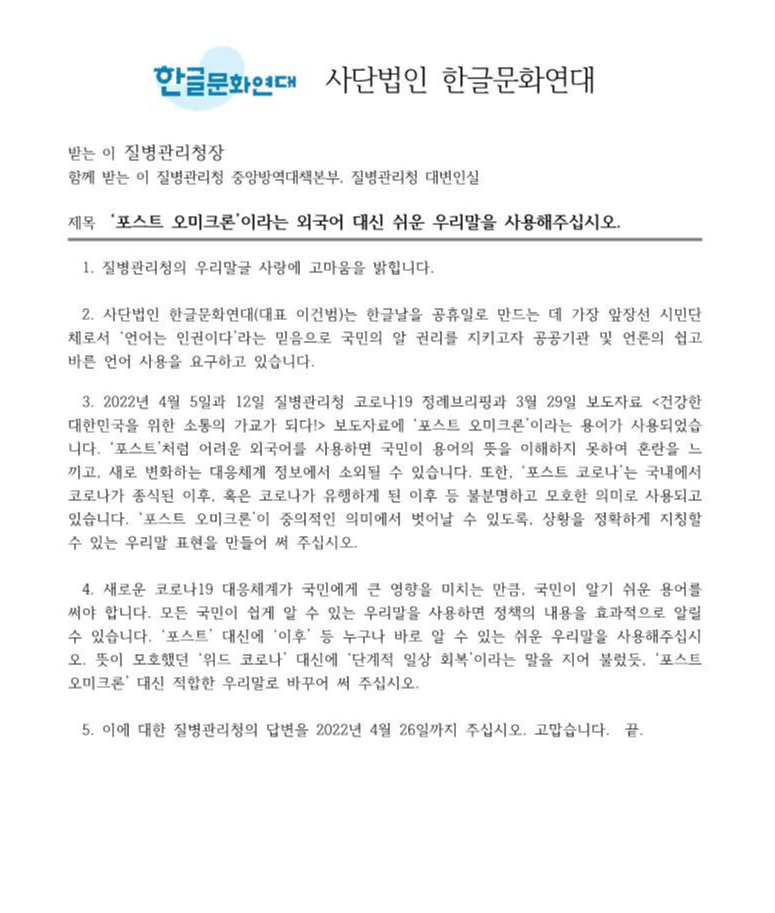 한글문화연대 사단법인 한글문화연대

받는 이 질병관리청장
함께 받는 이 질병관리청 중앙방역대책본부, 질병관리청 대변인실

제목 '포스트 오미크론'이라는 외국어 대신 쉬운 우리말을 사용해주십시오.

1. 질병관리청의 우리말글 사랑에 고마움을 밝힙니다.

2. 사단법인 한글문화연대(대표 이건범)는 한글날을 공휴일로 만드는 데 가장 앞장선 시민단체로서 '언어는 인권이다'라는 믿음으로 국민의 알 권리를 지키고자 공공기관 및 언론의 쉽고 바른 언어 사용을 요구하고 있습니다.

3. 2022년 4월 5일과 12일 질병관리청 코로나19 정례브리핑과 3월 29일 보도자료 <건강한 대한민국을 위한 소통의 가교가 되다!> 보도자료에 '포스트 오미크론'이라는 용어가 사용되었습니다. '포스트'처럼 어려운 외국어를 사용하면 국민이 용어의 뜻을 이해하지 못하여 혼란을 느끼고, 새로 변화하는 대응체계 정보에서 소외될 수 있습니다. 또한, '포스트 코로나'는 국내에서 코로나가 종식된 이후, 혹은 코로나가 유행하게 된 이후 등 불분명하고 모호한 의미로 사용되고 있습니다. '포스트 오미크론'이 중의적인 의미에서 벗어날 수 있도록, 상황을 정확하게 지칭할 수 있는 우리말 표현을 만들어 써 주십시오.

4. 새로운 코로나19 대응체계가 국민에게 큰 영향을 미치는 만큼, 국민이 알기 쉬운 용어를 써야 합니다. 모든 국민이 쉽게 알 수 있는 우리말을 사용하면 정책의 내용을 효과적으로 알릴 수 있습니다. '포스트' 대신에 '이후' 등 누구나 바로 알 수 있는 쉬운 우리말을 사용해주십시오. 뜻이 모호했던 '위드 코로나' 대신에 '단계적 일상 회복'이라는 말을 지어 불렀듯, '포스트 오미크론' 대신 적합한 우리말로 바꾸어 써 주십시오.

5. 이에 대한 질병관리청의 답변을 2022년 4월 26일까지 주십시오. 고맙습니다. 끝.